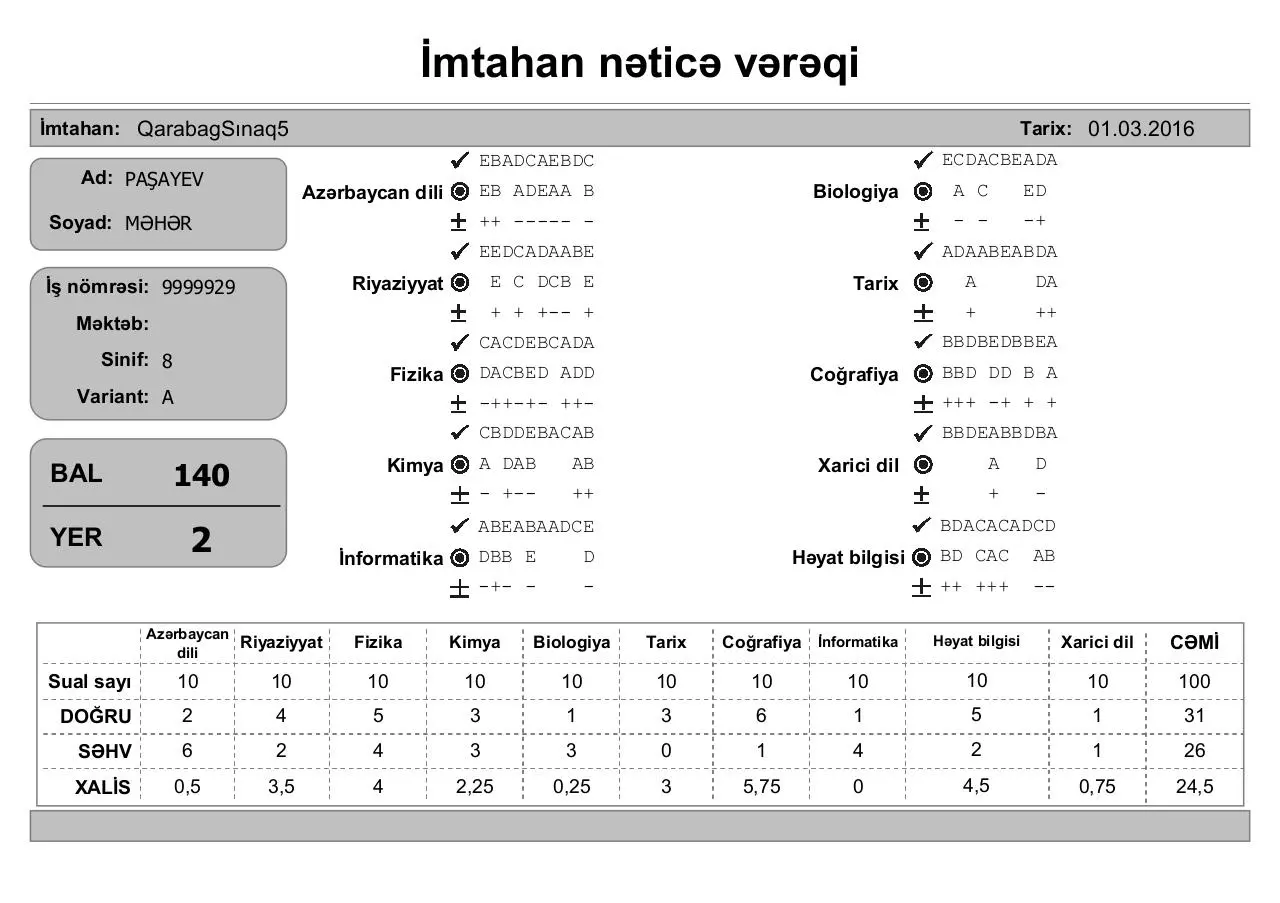 İmtahan nəticə vərəqi

İmtahan: QarabagSınaq5 Tarix: 01.03.2016

Ad: PAŞAYEV
Soyad: MƏHƏR

İş nömrəsi: 9999929
Məktəb:
Sinif: 8
Variant: A

BAL 140
YER 2

Azərbaycan dili
✔ EBADCAEBDC
◉ EB ADEAA B
± ++ ----- -

Riyaziyyat
✔ EEDCADAABE
◉ E C DCB E
± + + +-- +

Fizika
✔ CACDEBCADA
◉ DACBED ADD
± -++-+- ++-

Kimya
✔ CBDDEBACAB
◉ A DAB AB
± - +-- ++

İnformatika
✔ ABEABAADCE
◉ DBB E D
± -+- - -

Biologiya
✔ ECDACBEADA
◉ A C ED
± - - -+

Tarix
✔ ADAABEABDA
◉ A DA
± + ++

Coğrafiya
✔ BBDBEDBBEA
◉ BBD DD B A
± +++ -+ + +

Xarici dil
✔ BBDEABBDBA
◉ A D
± + -

Həyat bilgisi
✔ BDACACADCD
◉ BD CAC AB
± ++ +++ --

| | Azərbaycan dili | Riyaziyyat | Fizika | Kimya | Biologiya | Tarix | Coğrafiya | İnformatika | Həyat bilgisi | Xarici dil | CƏMİ |
|---|---|---|---|---|---|---|---|---|---|---|---|
| Sual sayı | 10 | 10 | 10 | 10 | 10 | 10 | 10 | 10 | 10 | 10 | 100 |
| DOĞRU | 2 | 4 | 5 | 3 | 1 | 3 | 6 | 1 | 5 | 1 | 31 |
| SƏHV | 6 | 2 | 4 | 3 | 3 | 0 | 1 | 4 | 2 | 1 | 26 |
| XALİS | 0,5 | 3,5 | 4 | 2,25 | 0,25 | 3 | 5,75 | 0 | 4,5 | 0,75 | 24,5 |